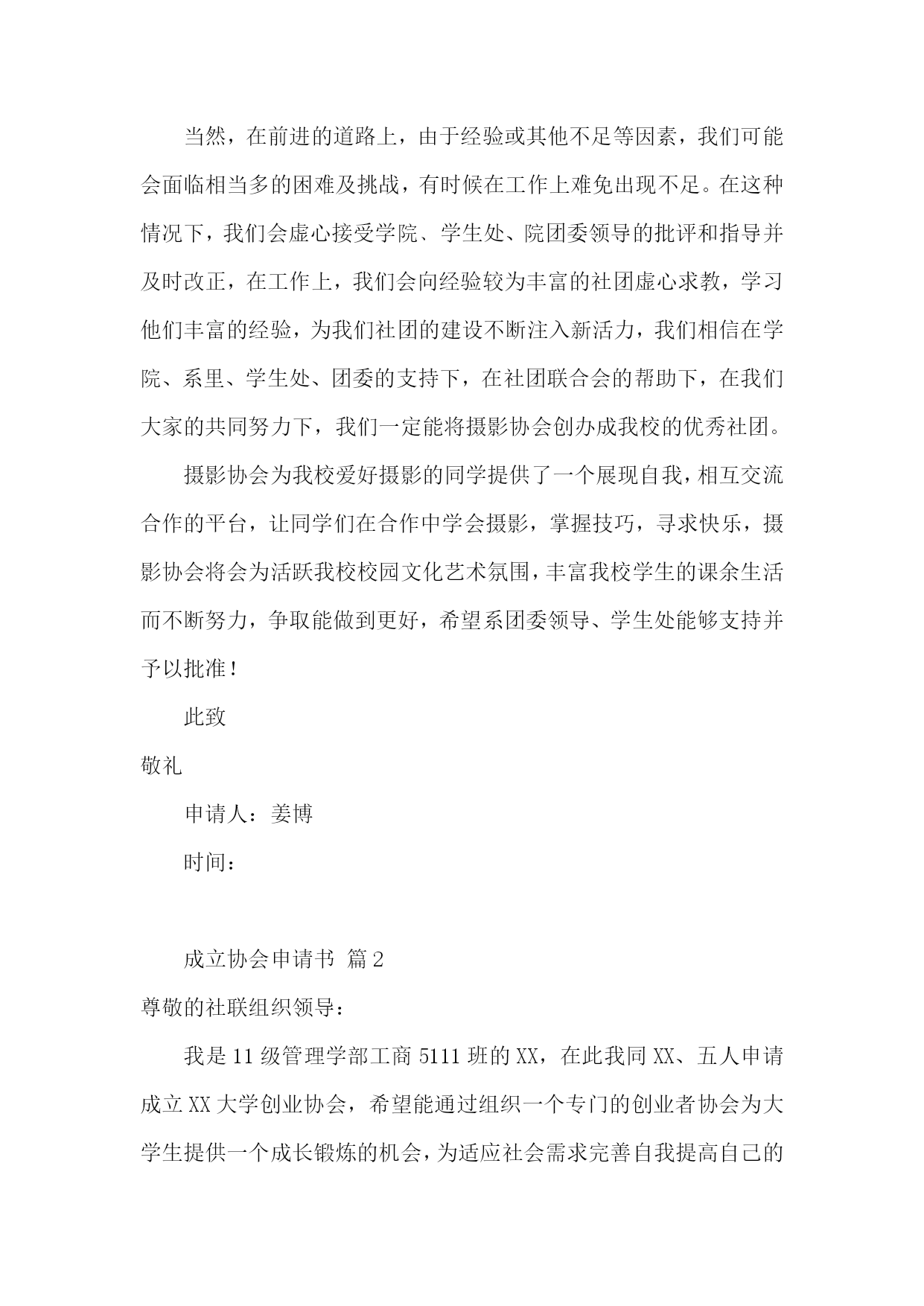 当然，在前进的道路上，由于经验或其他不足等因素，我们可能会面临相当多的困难及挑战，有时候在工作上难免出现不足。在这种情况下，我们会虚心接受学院、学生处、院团委领导的批评和指导并及时改正，在工作上，我们会向经验较为丰富的社团虚心求教，学习他们丰富的经验，为我们社团的建设不断注入新活力，我们相信在学院、系里、学生处、团委的支持下，在社团联合会的帮助下，在我们大家的共同努力下，我们一定能将摄影协会创办成我校的优秀社团。

摄影协会为我校爱好摄影的同学提供了一个展现自我，相互交流合作的平台，让同学们在合作中学会摄影，掌握技巧，寻求快乐，摄影协会将会为活跃我校校园文化艺术氛围，丰富我校学生的课余生活而不断努力，争取能做到更好，希望系团委领导、学生处能够支持并予以批准！

此致

敬礼

申请人：姜博

时间：

成立协会申请书 篇2

尊敬的社联组织领导：

我是11级管理学部工商5111班的XX，在此我同XX、五人申请成立XX大学创业协会，希望能通过组织一个专门的创业者协会为大学生提供一个成长锻炼的机会，为适应社会需求完善自我提高自己的